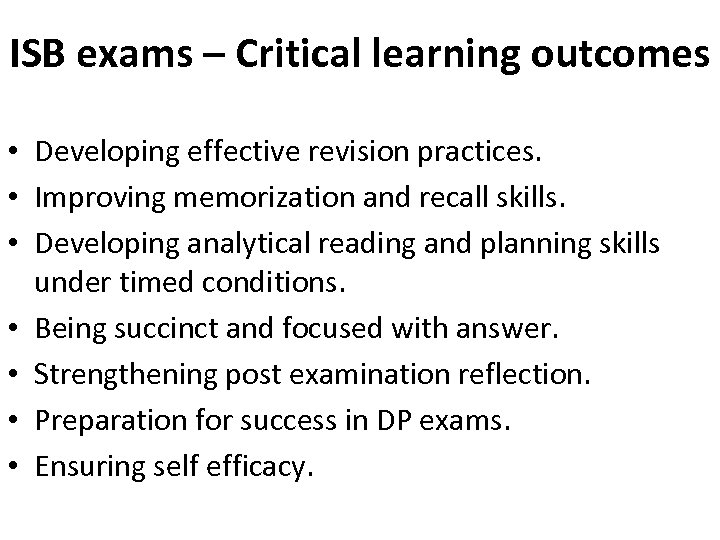 ISB exams – Critical learning outcomes

• Developing effective revision practices.
• Improving memorization and recall skills.
• Developing analytical reading and planning skills under timed conditions.
• Being succinct and focused with answer.
• Strengthening post examination reflection.
• Preparation for success in DP exams.
• Ensuring self efficacy.